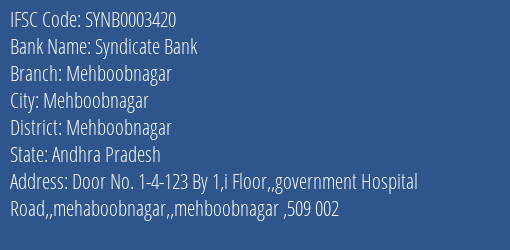 IFSC Code: SYNB0003420
Bank Name: Syndicate Bank
Branch: Mehboobnagar
City: Mehboobnagar
District: Mehboobnagar
State: Andhra Pradesh
Address: Door No. 1-4-123 By 1,i Floor,,government Hospital Road,,mehaboobnagar,,mehboobnagar ,509 002